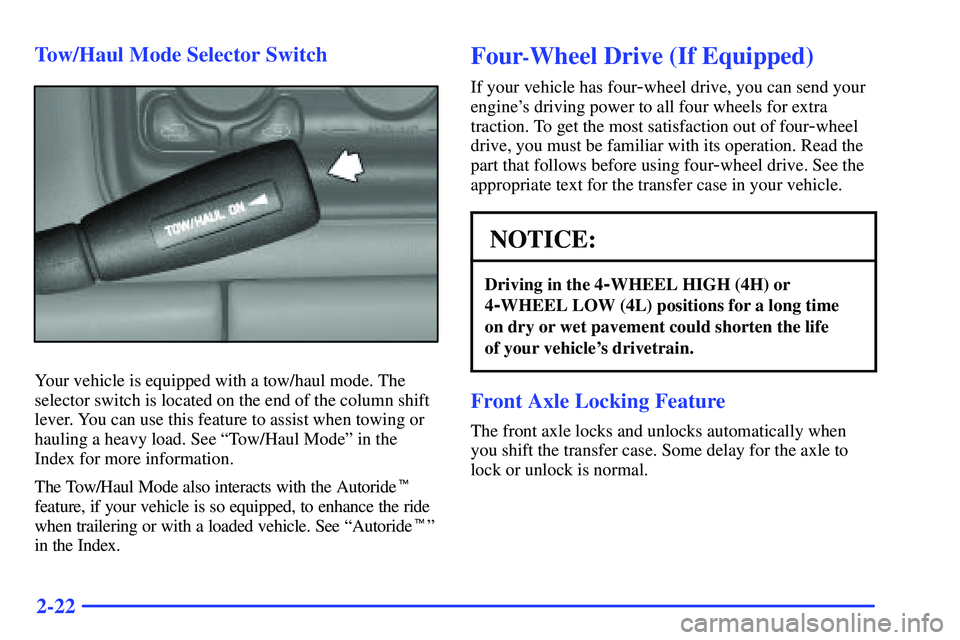 Tow/Haul Mode Selector Switch

TOW/HAUL ON

Your vehicle is equipped with a tow/haul mode. The selector switch is located on the end of the column shift lever. You can use this feature to assist when towing or hauling a heavy load. See “Tow/Haul Mode” in the Index for more information.

The Tow/Haul Mode also interacts with the Autoride™ feature, if your vehicle is so equipped, to enhance the ride when trailering or with a loaded vehicle. See “Autoride™” in the Index.

Four-Wheel Drive (If Equipped)

If your vehicle has four-wheel drive, you can send your engine’s driving power to all four wheels for extra traction. To get the most satisfaction out of four-wheel drive, you must be familiar with its operation. Read the part that follows before using four-wheel drive. See the appropriate text for the transfer case in your vehicle.

NOTICE:

Driving in the 4-WHEEL HIGH (4H) or 4-WHEEL LOW (4L) positions for a long time on dry or wet pavement could shorten the life of your vehicle’s drivetrain.

Front Axle Locking Feature

The front axle locks and unlocks automatically when you shift the transfer case. Some delay for the axle to lock or unlock is normal.

2-22

carmanualsonline.info